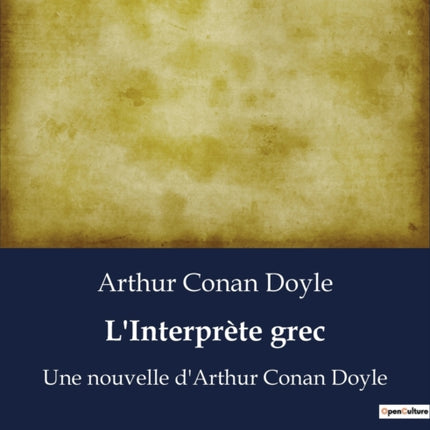 Arthur Conan Doyle

L'Interprète grec

Une nouvelle d'Arthur Conan Doyle

OpenCulture